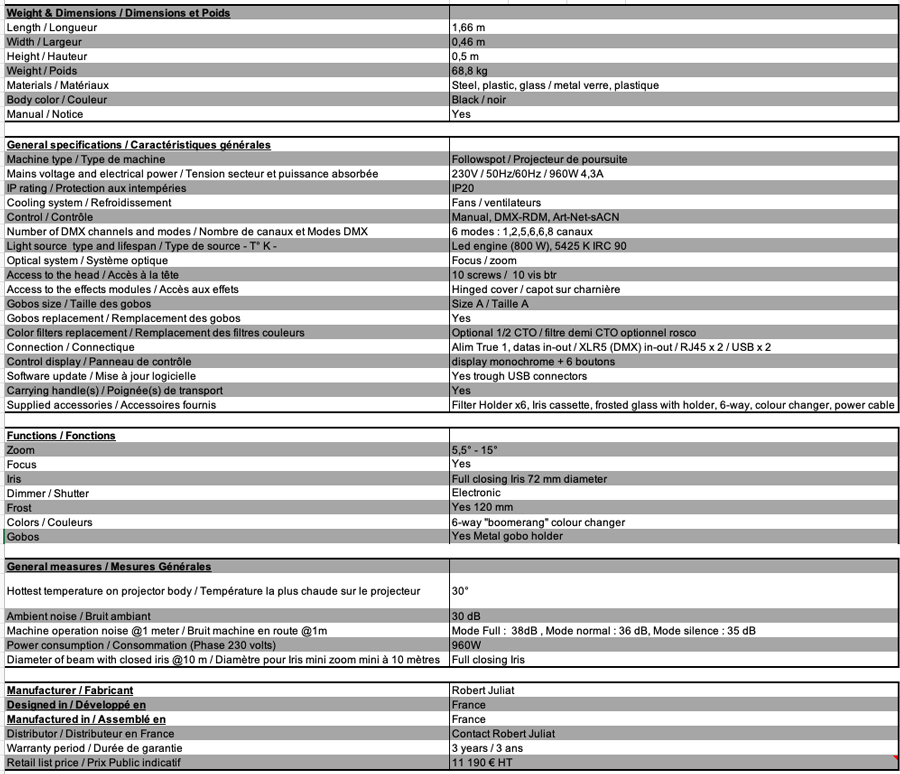 | Weight & Dimensions / Dimensions et Poids | |
|---|---|
| Length / Longueur | 1,66 m |
| Width / Largeur | 0,46 m |
| Height / Hauteur | 0,5 m |
| Weight / Poids | 68,8 kg |
| Materials / Matériaux | Steel, plastic, glass / metal verre, plastique |
| Body color / Couleur | Black / noir |
| Manual / Notice | Yes |

| General specifications / Caractéristiques générales | |
|---|---|
| Machine type / Type de machine | Followspot / Projecteur de poursuite |
| Mains voltage and electrical power / Tension secteur et puissance absorbée | 230V / 50Hz/60Hz / 960W 4,3A |
| IP rating / Protection aux intempéries | IP20 |
| Cooling system / Refroidissement | Fans / ventilateurs |
| Control / Contrôle | Manual, DMX-RDM, Art-Net-sACN |
| Number of DMX channels and modes / Nombre de canaux et Modes DMX | 6 modes : 1,2,5,6,6,8 canaux |
| Light source type and lifespan / Type de source - T° K - | Led engine (800 W), 5425 K IRC 90 |
| Optical system / Système optique | Focus / zoom |
| Access to the head / Accès à la tête | 10 screws / 10 vis btr |
| Access to the effects modules / Accès aux effets | Hinged cover / capot sur charnière |
| Gobos size / Taille des gobos | Size A / Taille A |
| Gobos replacement / Remplacement des gobos | Yes |
| Color filters replacement / Remplacement des filtres couleurs | Optional 1/2 CTO / filtre demi CTO optionnel rosco |
| Connection / Connectique | Alim True 1, datas in-out / XLR5 (DMX) in-out / RJ45 x 2 / USB x 2 |
| Control display / Panneau de contrôle | display monochrome + 6 boutons |
| Software update / Mise à jour logicielle | Yes trough USB connectors |
| Carrying handle(s) / Poignée(s) de transport | Yes |
| Supplied accessories / Accessoires fournis | Filter Holder x6, Iris cassette, frosted glass with holder, 6-way, colour changer, power cable |

| Functions / Fonctions | |
|---|---|
| Zoom | 5,5° - 15° |
| Focus | Yes |
| Iris | Full closing Iris 72 mm diameter |
| Dimmer / Shutter | Electronic |
| Frost | Yes 120 mm |
| Colors / Couleurs | 6-way "boomerang" colour changer |
| Gobos | Yes Metal gobo holder |

| General measures / Mesures Générales | |
|---|---|
| Hottest temperature on projector body / Température la plus chaude sur le projecteur | 30° |
| Ambient noise / Bruit ambiant | 30 dB |
| Machine operation noise @1 meter / Bruit machine en route @1m | Mode Full : 38dB , Mode normal : 36 dB, Mode silence : 35 dB |
| Power consumption / Consommation (Phase 230 volts) | 960W |
| Diameter of beam with closed iris @10 m / Diamètre pour Iris mini zoom mini à 10 mètres | Full closing Iris |

| Manufacturer / Fabricant | Robert Juliat |
|---|---|
| Designed in / Développé en | France |
| Manufactured in / Assemblé en | France |
| Distributor / Distributeur en France | Contact Robert Juliat |
| Warranty period / Durée de garantie | 3 years / 3 ans |
| Retail list price / Prix Public indicatif | 11 190 € HT |